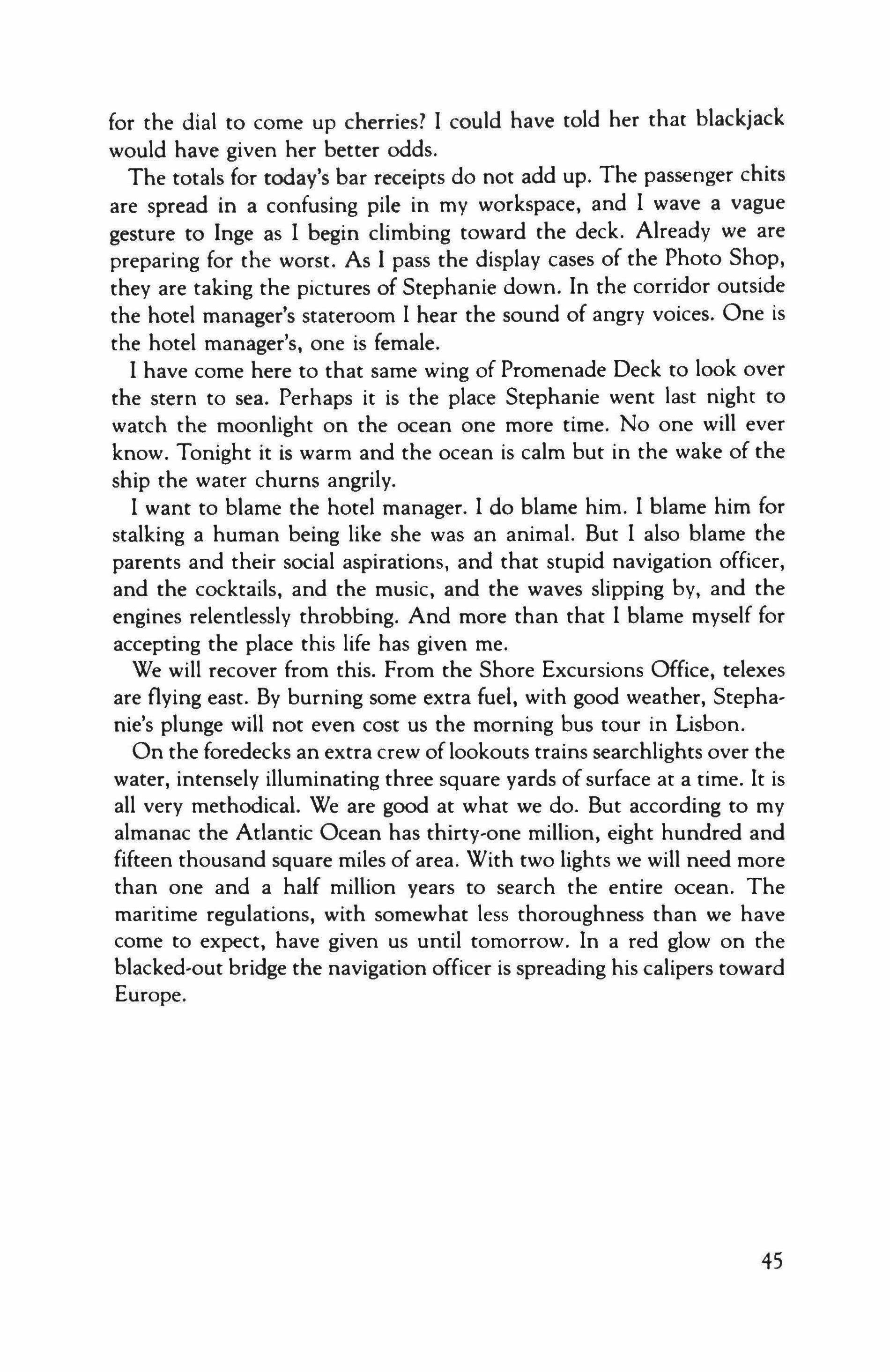 for the dial to come up cherries? I could have told her that blackjack would have given her better odds.

The totals for today's bar receipts do not add up. The passenger chits are spread in a confusing pile in my workspace, and I wave a vague gesture to Inge as I begin climbing toward the deck. Already we are preparing for the worst. As I pass the display cases of the Photo Shop, they are taking the pictures of Stephanie down. In the corridor outside the hotel manager's stateroom I hear the sound of angry voices. One is the hotel manager's, one is female.

I have come here to that same wing of Promenade Deck to look over the stern to sea. Perhaps it is the place Stephanie went last night to watch the moonlight on the ocean one more time. No one will ever know. Tonight it is warm and the ocean is calm but in the wake of the ship the water churns angrily.

I want to blame the hotel manager. I do blame him. I blame him for stalking a human being like she was an animal. But I also blame the parents and their social aspirations, and that stupid navigation officer, and the cocktails, and the music, and the waves slipping by, and the engines relentlessly throbbing. And more than that I blame myself for accepting the place this life has given me.

We will recover from this. From the Shore Excursions Office, telexes are flying east. By burning some extra fuel, with good weather, Stephanie's plunge will not even cost us the morning bus tour in Lisbon.

On the foredecks an extra crew of lookouts trains searchlights over the water, intensely illuminating three square yards of surface at a time. It is all very methodical. We are good at what we do. But according to my almanac the Atlantic Ocean has thirty-one million, eight hundred and fifteen thousand square miles of area. With two lights we will need more than one and a half million years to search the entire ocean. The maritime regulations, with somewhat less thoroughness than we have come to expect, have given us until tomorrow. In a red glow on the blacked-out bridge the navigation officer is spreading his calipers toward Europe.

45